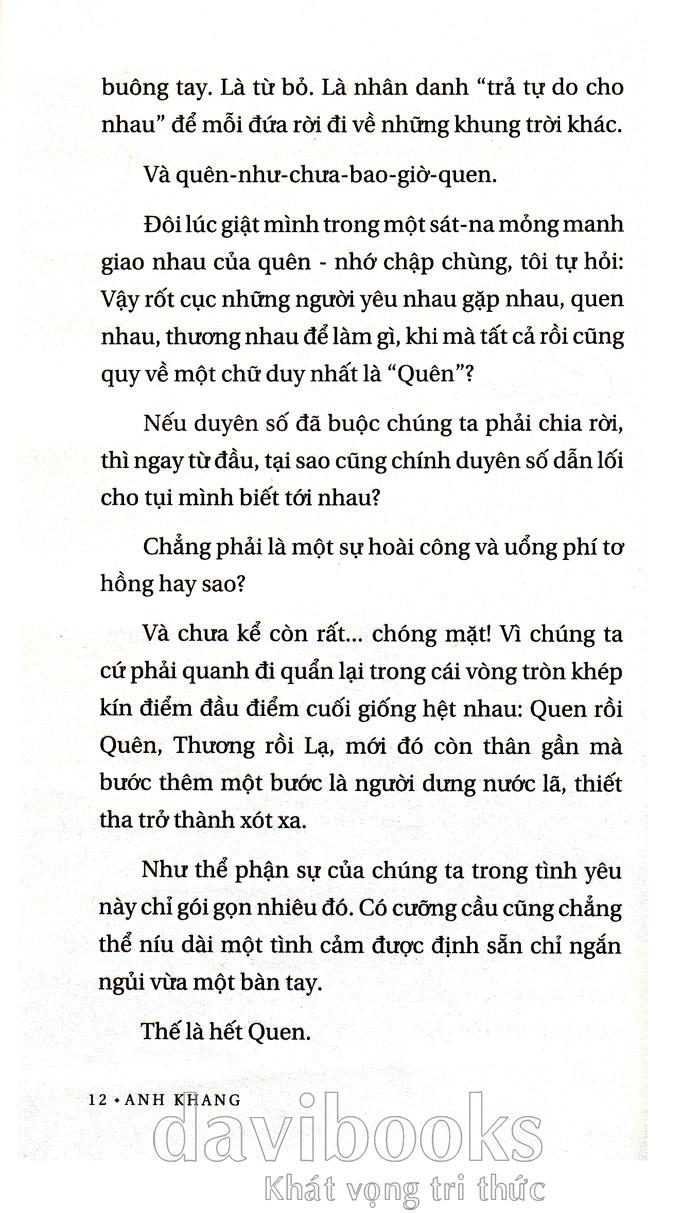 buông tay. Là từ bỏ. Là nhân danh "trả tự do cho nhau" để mỗi đứa rời đi về những khung trời khác.

Và quên-như-chưa-bao-giờ-quen.

Đôi lúc giật mình trong một sát-na mỏng manh giao nhau của quên - nhớ chập chùng, tôi tự hỏi: Vậy rốt cục những người yêu nhau gặp nhau, quen nhau, thương nhau để làm gì, khi mà tất cả rồi cũng quy về một chữ duy nhất là "Quên"?

Nếu duyên số đã buộc chúng ta phải chia rời, thì ngay từ đầu, tại sao cũng chính duyên số dẫn lối cho tụi mình biết tới nhau?

Chẳng phải là một sự hoài công và uổng phí tơ hồng hay sao?

Và chưa kể còn rất... chóng mặt! Vì chúng ta cứ phải quanh đi quẩn lại trong cái vòng tròn khép kín điểm đầu điểm cuối giống hệt nhau: Quen rồi Quên, Thương rồi Lạ, mới đó còn thân gần mà bước thêm một bước là người dưng nước lã, thiết tha trở thành xót xa.

Như thể phận sự của chúng ta trong tình yêu này chỉ gói gọn nhiêu đó. Có cưỡng cầu cũng chẳng thể níu dài một tình cảm được định sẵn chỉ ngắn ngủi vừa một bàn tay.

Thế là hết Quen.

12 • ANH KHANG

davibooks
Khát vọng tri thức